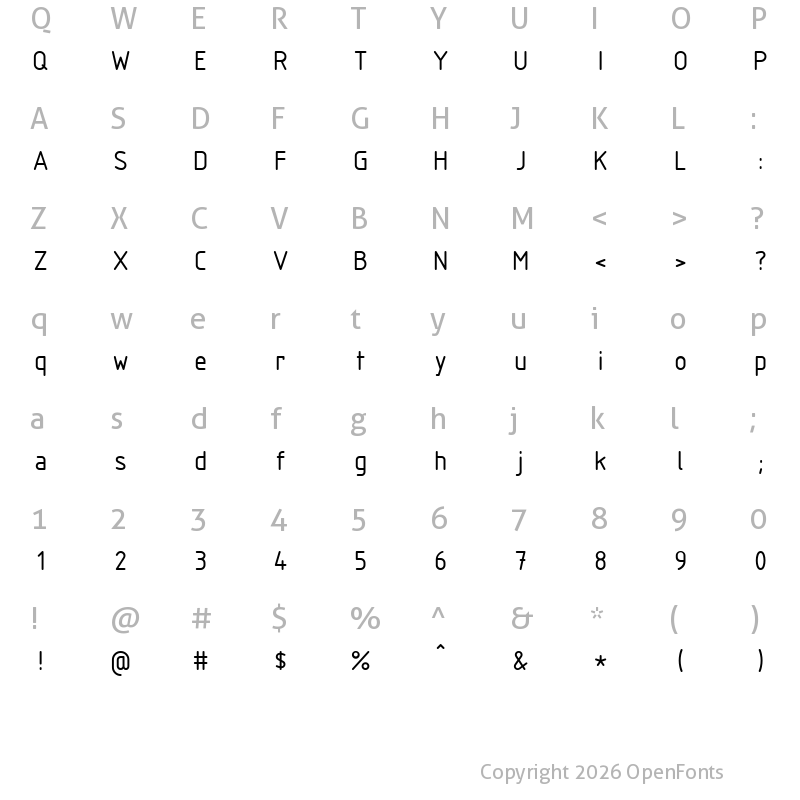 Q W E R T Y U I O P
Q W E R T Y U I O P

A S D F G H J K L :
A S D F G H J K L :

Z X C V B N M < > ?
Z X C V B N M < > ?

q w e r t y u i o p
q w e r t y u i o p

a s d f g h j k l ;
a s d f g h j k l ;

1 2 3 4 5 6 7 8 9 0
1 2 3 4 5 6 7 8 9 0

! @ # $ % ^ & * ( )
! @ # $ % ^ & * ( )

Copyright 2026 OpenFonts